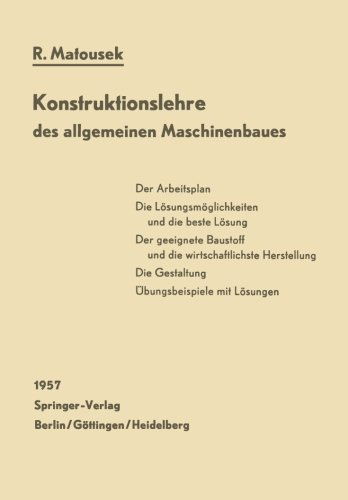 R. Matousek

Konstruktionslehre
des allgemeinen Maschinenbaues

Der Arbeitsplan
Die Lösungsmöglichkeiten und die beste Lösung
Der geeignete Baustoff und die wirtschaftlichste Herstellung
Die Gestaltung
Übungsbeispiele mit Lösungen

1957
Springer-Verlag
Berlin/Göttingen/Heidelberg